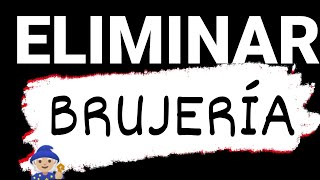 ELIMINAR

BRUJERÍA